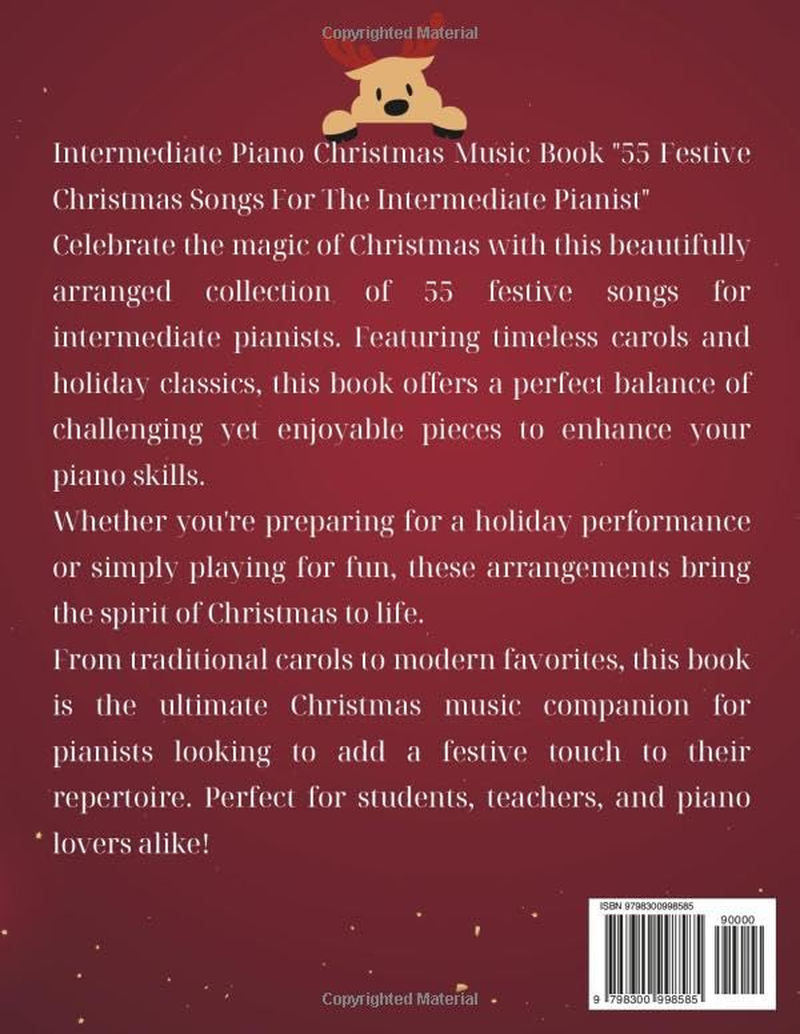 Copyrighted Material

Intermediate Piano Christmas Music Book "55 Festive Christmas Songs For The Intermediate Pianist"
Celebrate the magic of Christmas with this beautifully arranged collection of 55 festive songs for intermediate pianists. Featuring timeless carols and holiday classics, this book offers a perfect balance of challenging yet enjoyable pieces to enhance your piano skills.

Whether you're preparing for a holiday performance or simply playing for fun, these arrangements bring the spirit of Christmas to life.

From traditional carols to modern favorites, this book is the ultimate Christmas music companion for pianists looking to add a festive touch to their repertoire. Perfect for students, teachers, and piano lovers alike!

ISBN 9798300998585

90000

9 798300 998585

Copyrighted Material